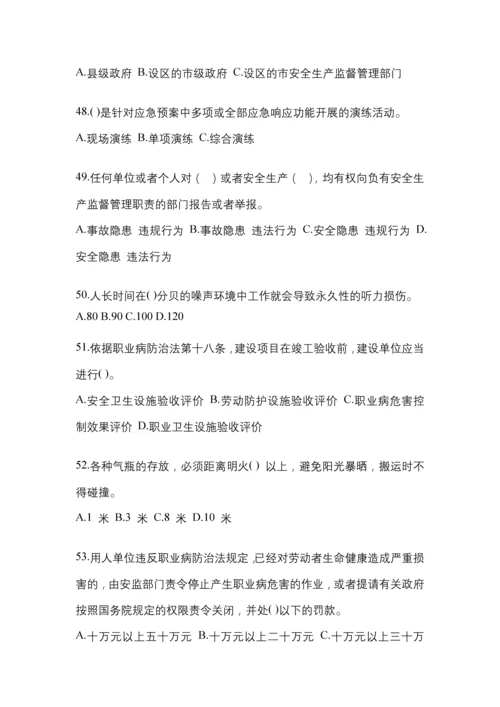 A.县级政府 B.设区的市级政府 C.设区的市安全生产监督管理部门

48.( )是针对应急预案中多项或全部应急响应功能开展的演练活动。

A.现场演练 B.单项演练 C.综合演练

49.任何单位或者个人对（ ）或者安全生产（ ），均有权向负有安全生产监督管理职责的部门报告或者举报。

A.事故隐患 违规行为 B.事故隐患 违法行为 C.安全隐患 违规行为 D.安全隐患 违法行为

50.人长时间在( )分贝的噪声环境中工作就会导致永久性的听力损伤。
A.80 B.90 C.100 D.120

51.依据职业病防治法第十八条，建设项目在竣工验收前，建设单位应当进行( )。

A.安全卫生设施验收评价 B.劳动防护设施验收评价 C.职业病危害控制效果评价 D.职业卫生设施验收评价

52.各种气瓶的存放，必须距离明火( ) 以上，避免阳光暴晒，搬运时不得碰撞。

A.1 米 B.3 米 C.8 米 D.10 米

53.用人单位违反职业病防治法规定,已经对劳动者生命健康造成严重损害的，由安监部门责令停止产生职业病危害的作业，或者提请有关政府按照国务院规定的权限责令关闭，并处( )以下的罚款。

A.十万元以上五十万元 B.十万元以上二十万元 C.十万元以上三十万